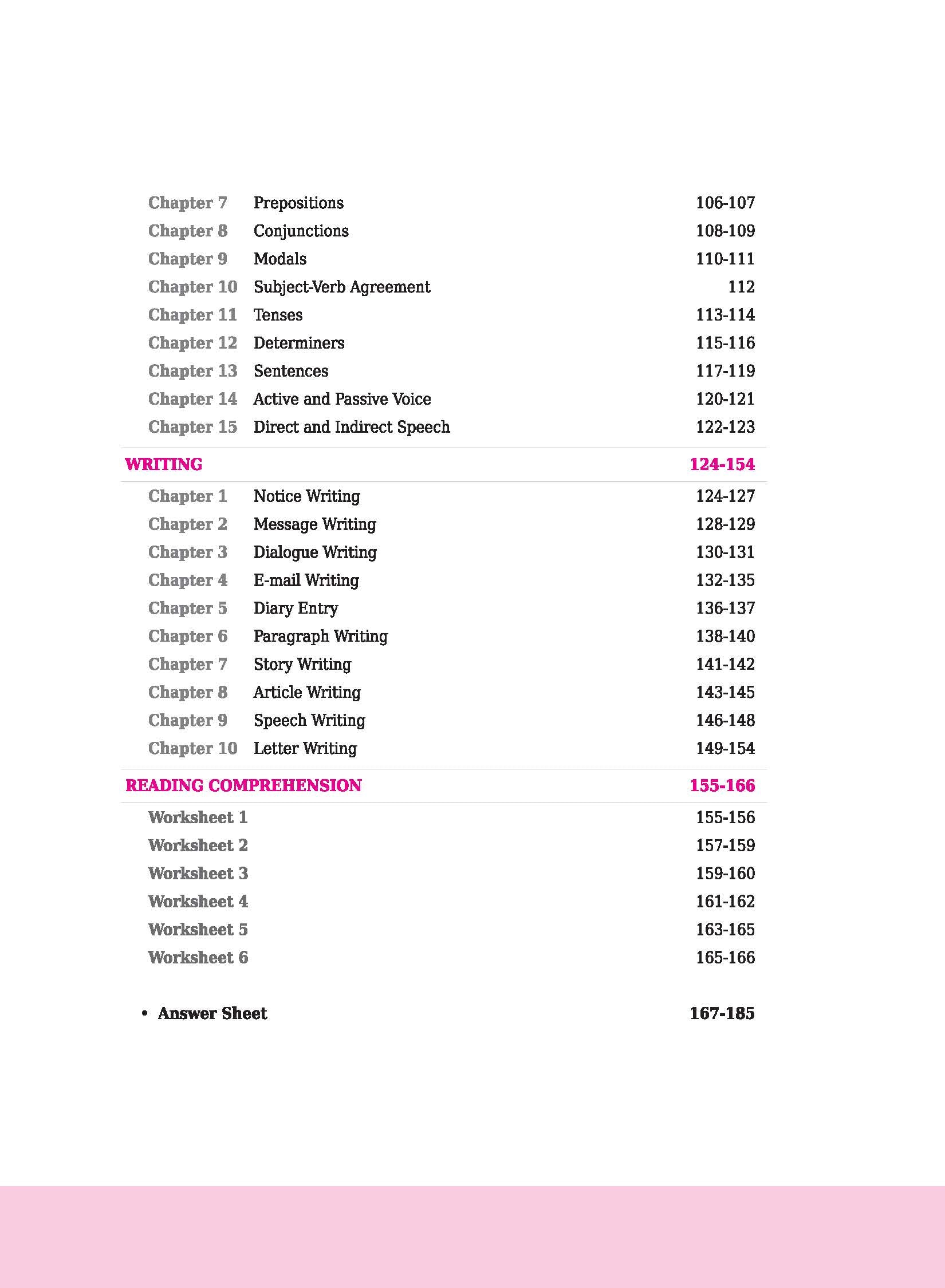 Chapter 7 Prepositions 106-107
Chapter 8 Conjunctions 108-109
Chapter 9 Modals 110-111
Chapter 10 Subject-Verb Agreement 112
Chapter 11 Tenses 113-114
Chapter 12 Determiners 115-116
Chapter 13 Sentences 117-119
Chapter 14 Active and Passive Voice 120-121
Chapter 15 Direct and Indirect Speech 122-123

WRITING 124-154

Chapter 1 Notice Writing 124-127
Chapter 2 Message Writing 128-129
Chapter 3 Dialogue Writing 130-131
Chapter 4 E-mail Writing 132-135
Chapter 5 Diary Entry 136-137
Chapter 6 Paragraph Writing 138-140
Chapter 7 Story Writing 141-142
Chapter 8 Article Writing 143-145
Chapter 9 Speech Writing 146-148
Chapter 10 Letter Writing 149-154

READING COMPREHENSION 155-166

Worksheet 1 155-156
Worksheet 2 157-159
Worksheet 3 159-160
Worksheet 4 161-162
Worksheet 5 163-165
Worksheet 6 165-166

• Answer Sheet 167-185